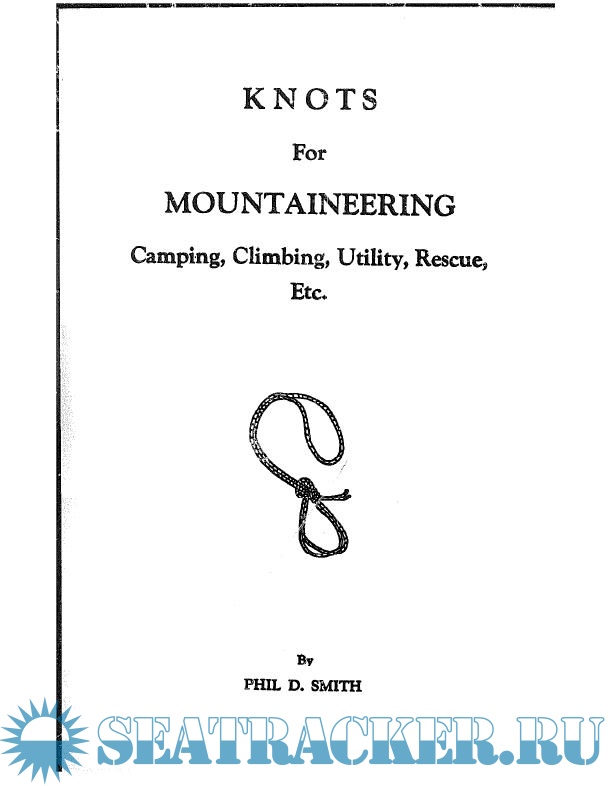 KNOTS

For

MOUNTAINEERING

Camping, Climbing, Utility, Rescue, Etc.

By

PHIL D. SMITH

SEATRACKER.RU